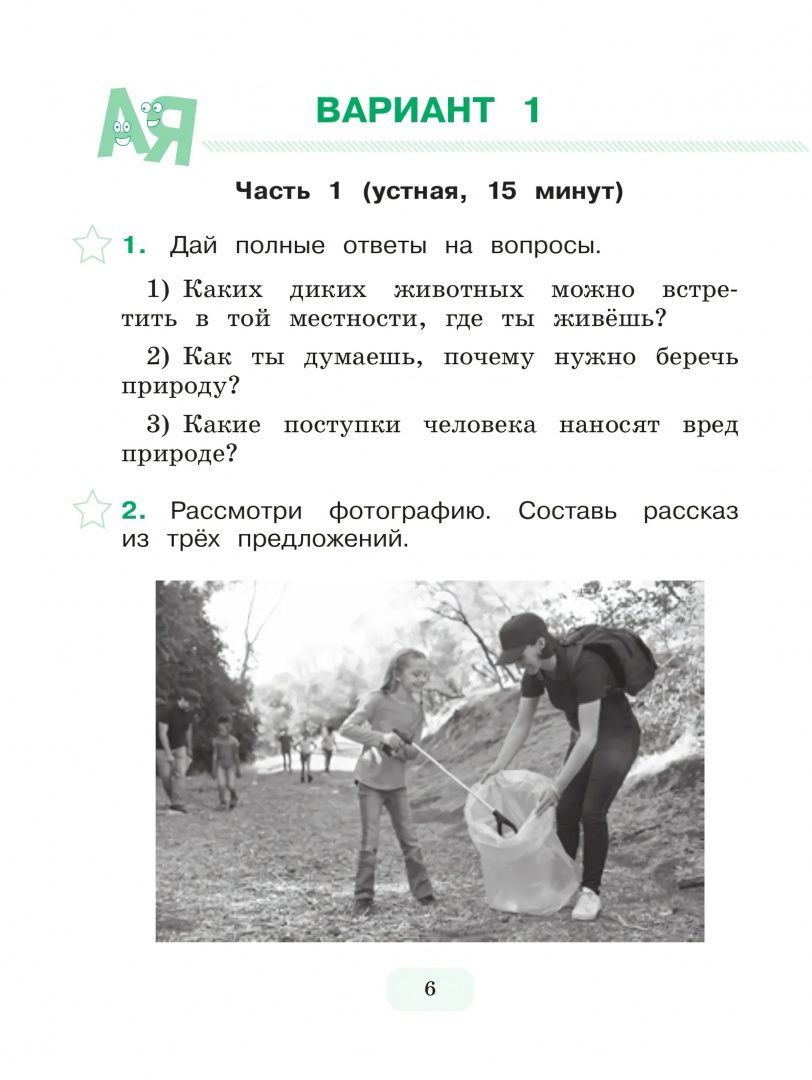 АЯ

ВАРИАНТ 1

Часть 1 (устная, 15 минут)

1. Дай полные ответы на вопросы.

1) Каких диких животных можно встретить в той местности, где ты живёшь?

2) Как ты думаешь, почему нужно беречь природу?

3) Какие поступки человека наносят вред природе?

2. Рассмотри фотографию. Составь рассказ из трёх предложений.

6